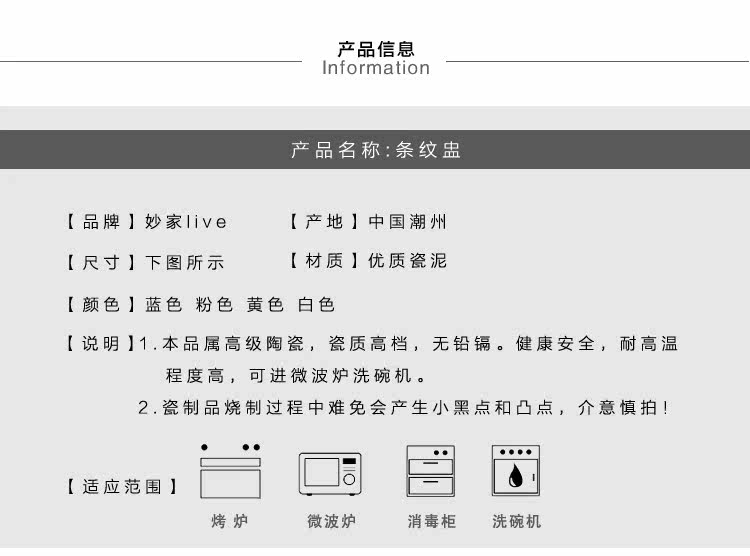 产品信息
Information

产品名称:条纹盅

【品牌】妙家live

【产地】中国潮州

【尺寸】下图所示

【材质】优质瓷泥

【颜色】蓝色 粉色 黄色 白色

【说明】1.本品属高级陶瓷，瓷质高档，无铅镉。健康安全，耐高温程度高，可进微波炉洗碗机。

2.瓷制品烧制过程中难免会产生小黑点和凸点，介意慎拍！

【适应范围】

烤炉

微波炉

消毒柜

洗碗机